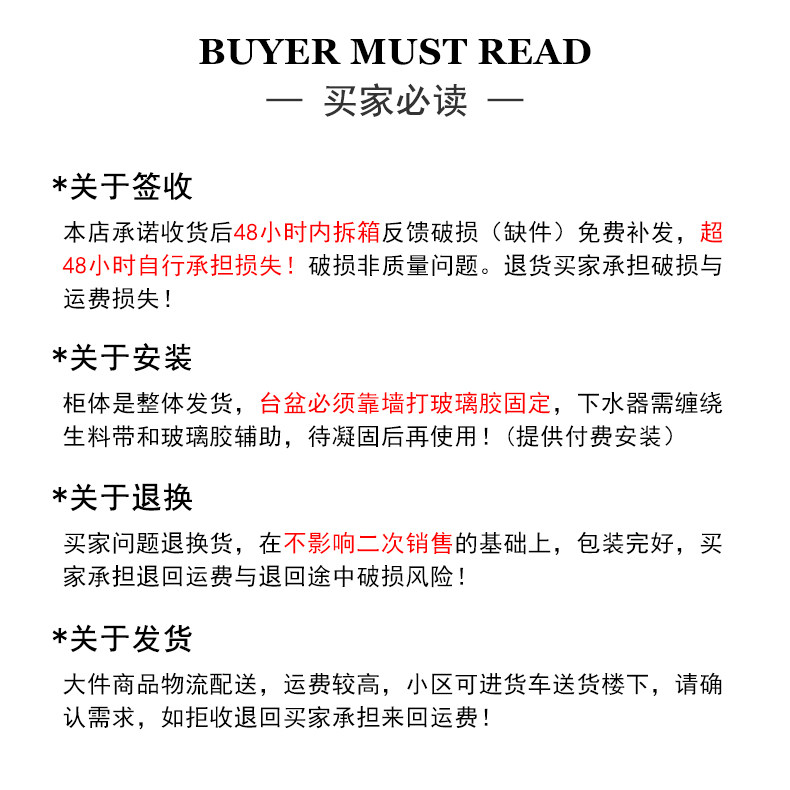 BUYER MUST READ

— 买家必读 —

*关于签收

本店承诺收货后48小时内拆箱反馈破损（缺件）免费补发，超48小时自行承担损失！破损非质量问题。退货买家承担破损与运费损失！

*关于安装

柜体是整体发货，台盆必须靠墙打玻璃胶固定，下水器需缠绕生料带和玻璃胶辅助，待凝固后再使用！（提供付费安装）

*关于退换

买家问题退换货，在不影响二次销售的基础上，包装完好，买家承担退回运费与退回途中破损风险！

*关于发货

大件商品物流配送，运费较高，小区可进货车送货楼下，请确认需求，如拒收退回买家承担来回运费！